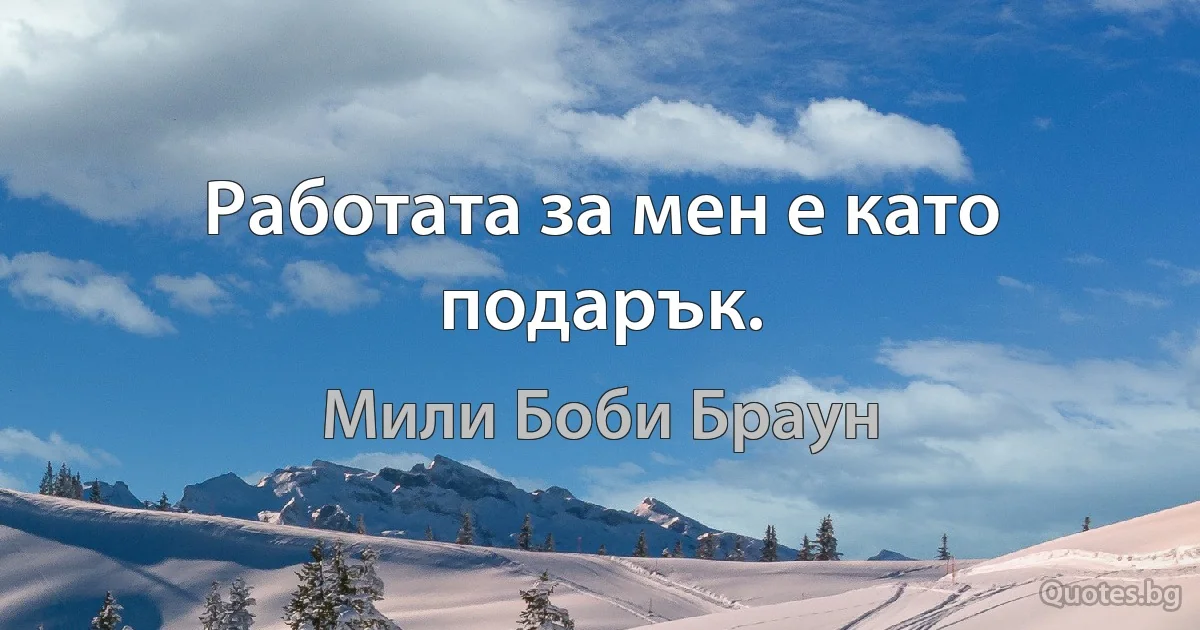 Работата за мен е като подарък.

Мили Боби Браун

Quotes.bg